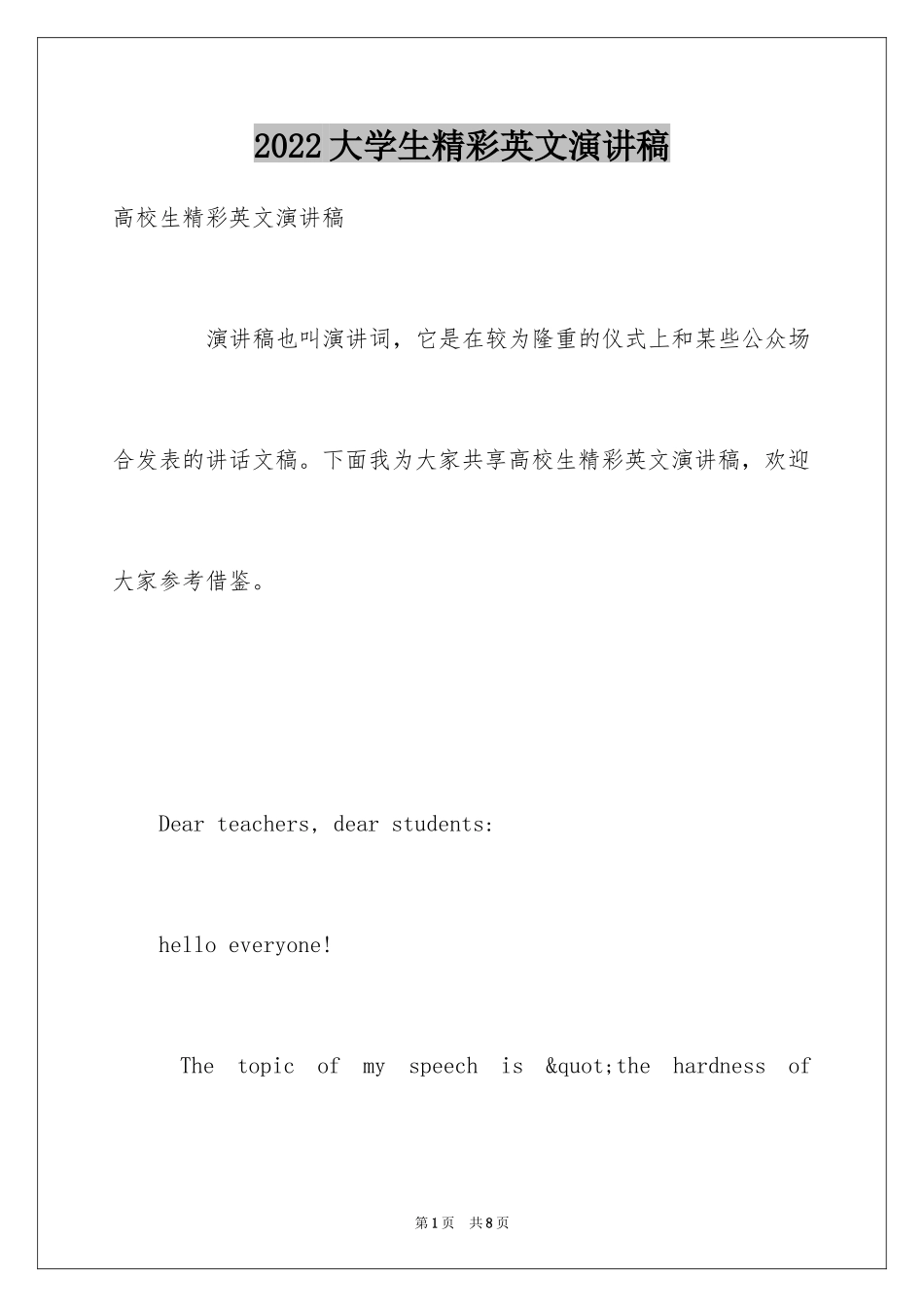 2022大学生精彩英文演讲稿

高校生精彩英文演讲稿

演讲稿也叫演讲词，它是在较为隆重的仪式上和某些公众场合发表的讲话文稿。下面我为大家共享高校生精彩英文演讲稿，欢迎大家参考借鉴。

Dear teachers, dear students:

hello everyone!

The topic of my speech is &quot;the hardness of

第1页 共8页